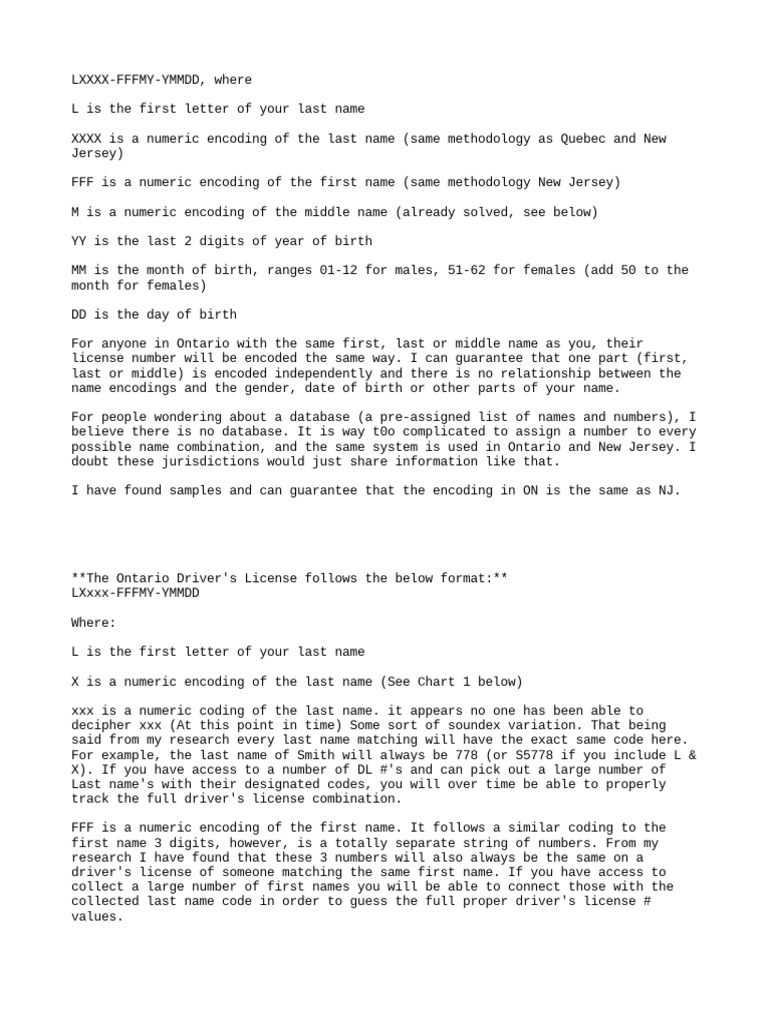 LXXXX-FFFMY-YMMDD, where

L is the first letter of your last name

XXXX is a numeric encoding of the last name (same methodology as Quebec and New Jersey)

FFF is a numeric encoding of the first name (same methodology New Jersey)

M is a numeric encoding of the middle name (already solved, see below)

YY is the last 2 digits of year of birth

MM is the month of birth, ranges 01-12 for males, 51-62 for females (add 50 to the month for females)

DD is the day of birth

For anyone in Ontario with the same first, last or middle name as you, their license number will be encoded the same way. I can guarantee that one part (first, last or middle) is encoded independently and there is no relationship between the name encodings and the gender, date of birth or other parts of your name.

For people wondering about a database (a pre-assigned list of names and numbers), I believe there is no database. It is way t0o complicated to assign a number to every possible name combination, and the same system is used in Ontario and New Jersey. I doubt these jurisdictions would just share information like that.

I have found samples and can guarantee that the encoding in ON is the same as NJ.

**The Ontario Driver's License follows the below format:**
LXxxx-FFFMY-YMMDD

Where:

L is the first letter of your last name

X is a numeric encoding of the last name (See Chart 1 below)

xxx is a numeric coding of the last name. it appears no one has been able to decipher xxx (At this point in time) Some sort of soundex variation. That being said from my research every last name matching will have the exact same code here. For example, the last name of Smith will always be 778 (or S5778 if you include L & X). If you have access to a number of DL #'s and can pick out a large number of Last name's with their designated codes, you will over time be able to properly track the full driver's license combination.

FFF is a numeric encoding of the first name. It follows a similar coding to the first name 3 digits, however, is a totally separate string of numbers. From my research I have found that these 3 numbers will also always be the same on a driver's license of someone matching the same first name. If you have access to collect a large number of first names you will be able to connect those with the collected last name code in order to guess the full proper driver's license # values.